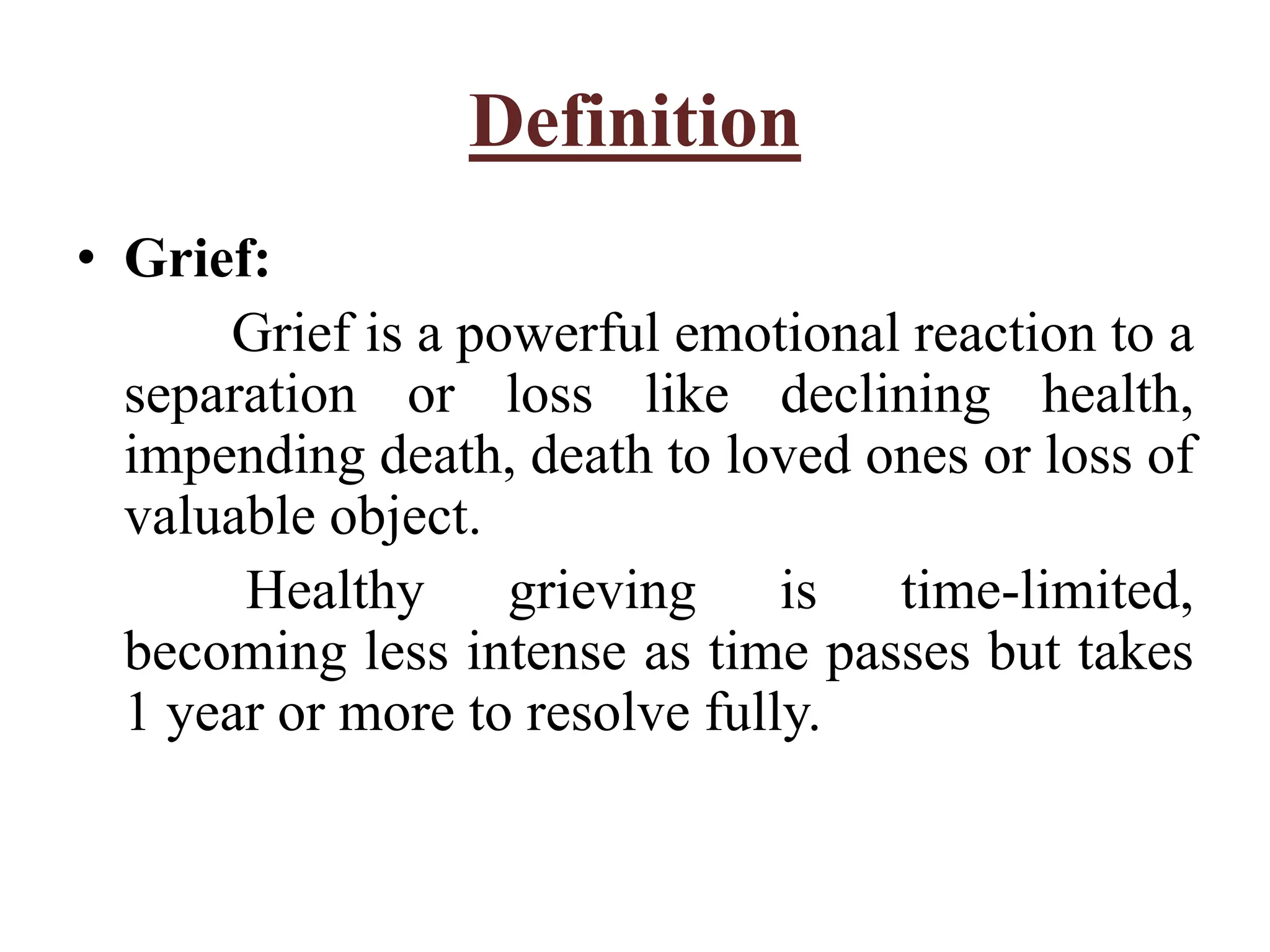 Definition

• Grief:

Grief is a powerful emotional reaction to a separation or loss like declining health, impending death, death to loved ones or loss of valuable object.

Healthy grieving is time-limited, becoming less intense as time passes but takes 1 year or more to resolve fully.